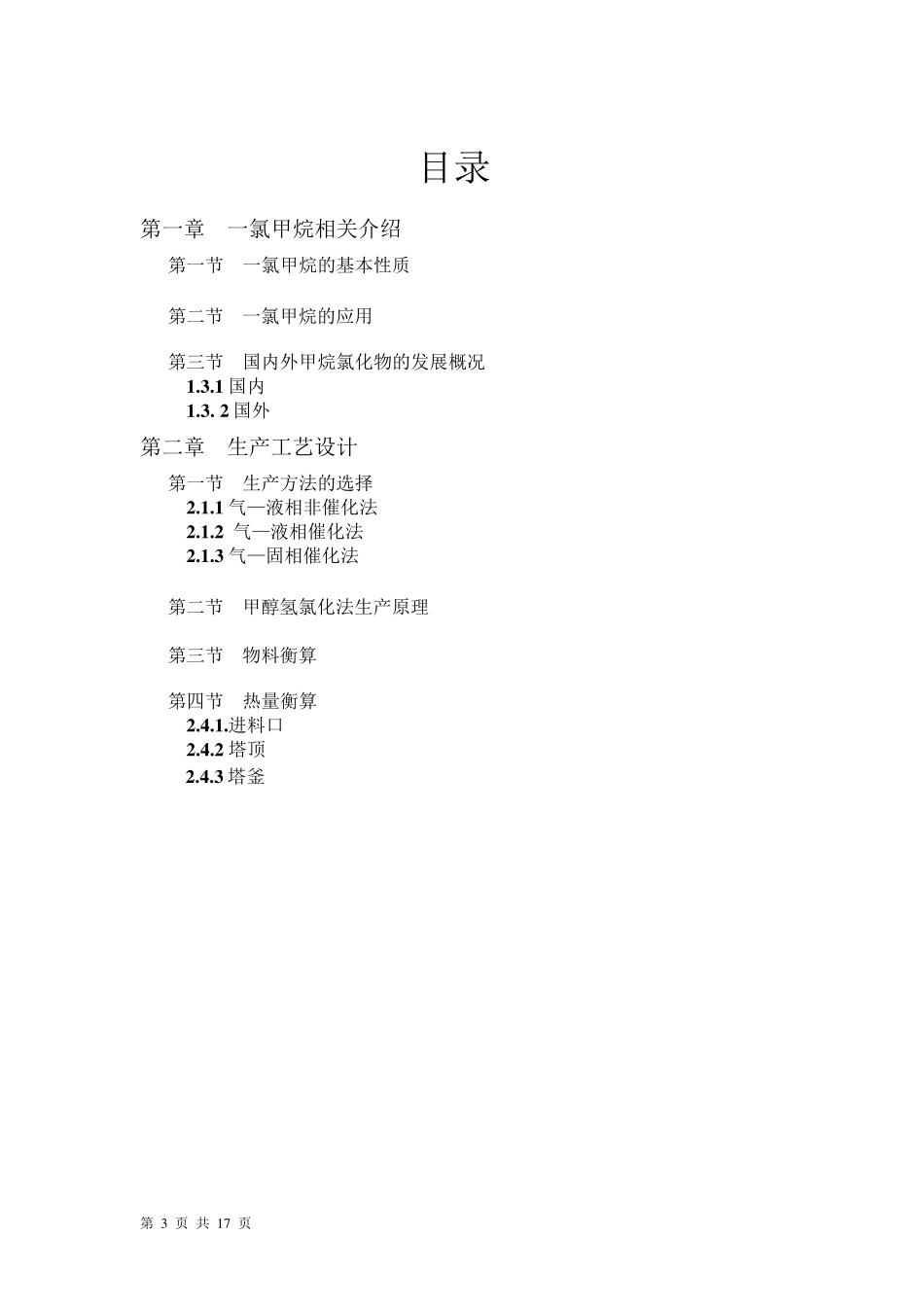 目录

第一章　一氯甲烷相关介绍

第一节　一氯甲烷的基本性质

第二节　一氯甲烷的应用

第三节　国内外甲烷氯化物的发展概况

1.3.1 国内

1.3. 2 国外

第二章　生产工艺设计

第一节　生产方法的选择

2.1.1 气—液相非催化法

2.1.2 气—液相催化法

2.1.3 气—固相催化法

第二节　甲醇氢氯化法生产原理

第三节　物料衡算

第四节　热量衡算

2.4.1.进料口

2.4.2 塔顶

2.4.3 塔釜

第 3 页 共 17 页